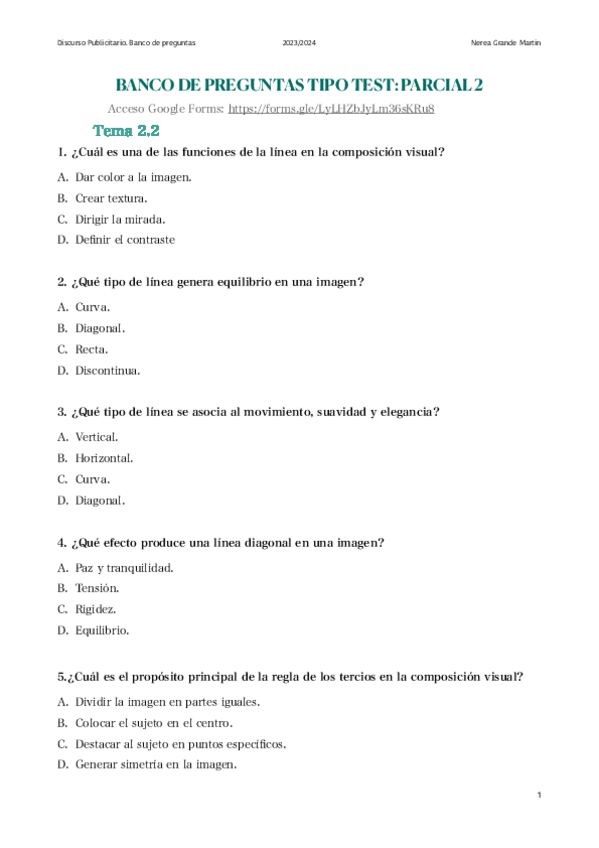 Discurso Publicitario. Banco de preguntas 2023/2024 Nerea Grande Martín

BANCO DE PREGUNTAS TIPO TEST: PARCIAL 2

Acceso Google Forms: https://forms.gle/LyLHZbJyLm36sKRu8

Tema 2.2

1. ¿Cuál es una de las funciones de la línea en la composición visual?

A. Dar color a la imagen.
B. Crear textura.
C. Dirigir la mirada.
D. Definir el contraste

2. ¿Qué tipo de línea genera equilibrio en una imagen?

A. Curva.
B. Diagonal.
C. Recta.
D. Discontinua.

3. ¿Qué tipo de línea se asocia al movimiento, suavidad y elegancia?

A. Vertical.
B. Horizontal.
C. Curva.
D. Diagonal.

4. ¿Qué efecto produce una línea diagonal en una imagen?

A. Paz y tranquilidad.
B. Tensión.
C. Rigidez.
D. Equilibrio.

5.¿Cuál es el propósito principal de la regla de los tercios en la composición visual?

A. Dividir la imagen en partes iguales.
B. Colocar el sujeto en el centro.
C. Destacar al sujeto en puntos específicos.
D. Generar simetría en la imagen.

1